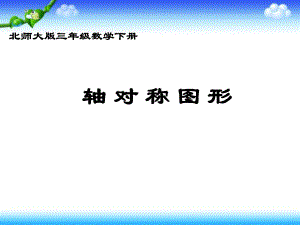 北师大版三年级数学下册

轴对称图形